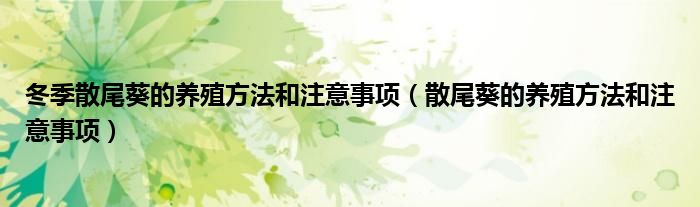 冬季散尾葵的养殖方法和注意事项（散尾葵的养殖方法和注意事项）